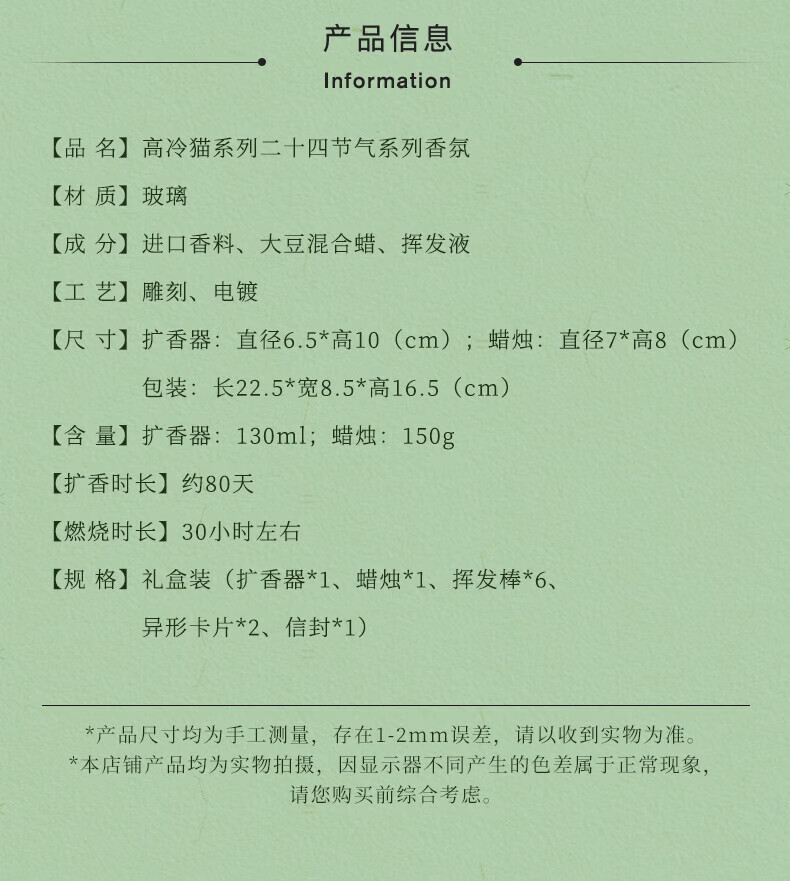 产品信息

Information

【品 名】高冷猫系列二十四节气系列香氛

【材 质】玻璃

【成 分】进口香料、大豆混合蜡、挥发液

【工 艺】雕刻、电镀

【尺 寸】扩香器：直径6.5*高10（cm）；蜡烛：直径7*高8（cm）
包装：长22.5*宽8.5*高16.5（cm）

【含 量】扩香器：130ml；蜡烛：150g

【扩香时长】约80天

【燃烧时长】30小时左右

【规 格】礼盒装（扩香器*1、蜡烛*1、挥发棒*6、异形卡片*2、信封*1）

*产品尺寸均为手工测量，存在1-2mm误差，请以收到实物为准。
*本店铺产品均为实物拍摄，因显示器不同产生的色差属于正常现象，请您购买前综合考虑。